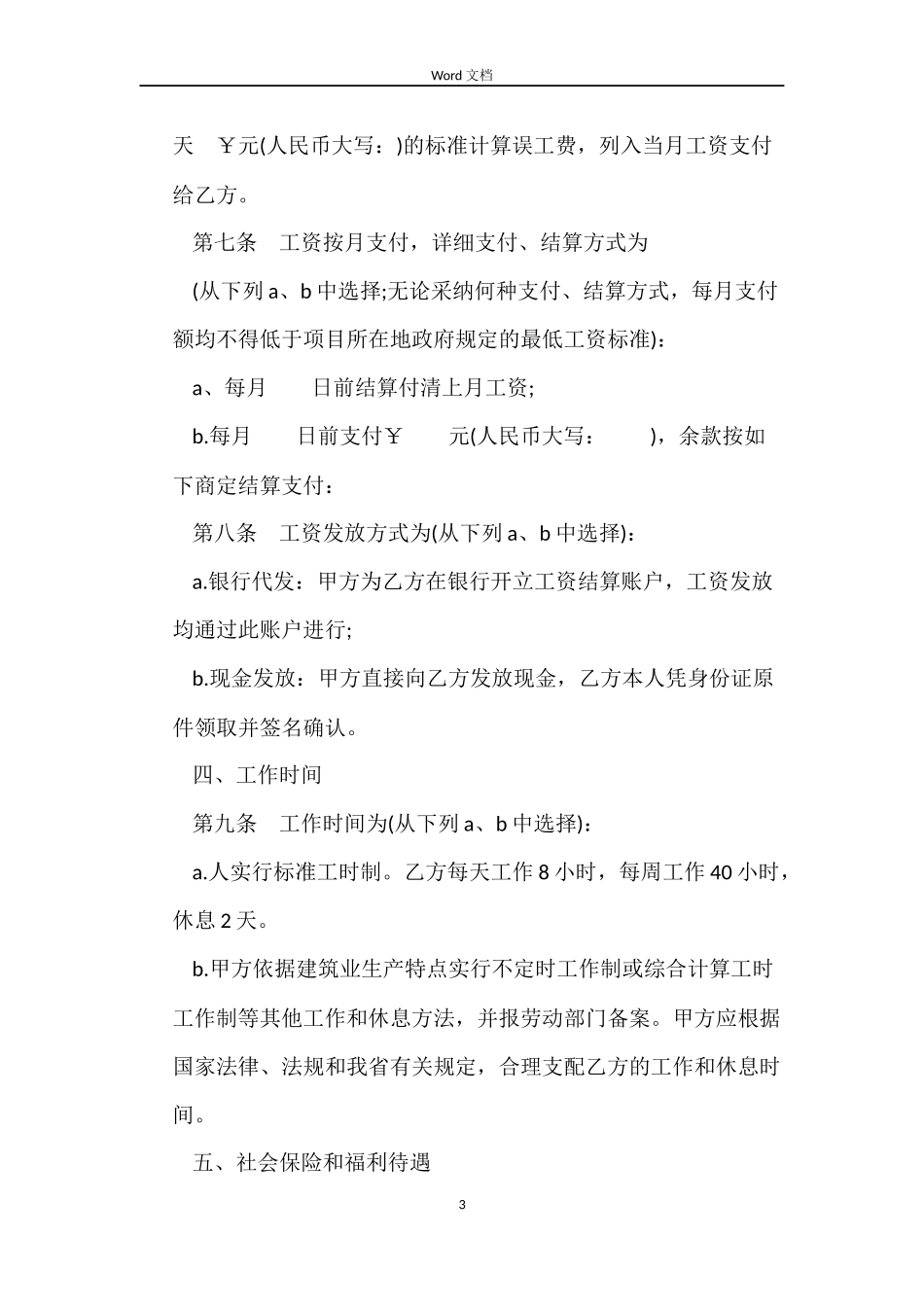 Word 文档

天 ￥元(人民币大写：)的标准计算误工费，列入当月工资支付给乙方。

第七条 工资按月支付，详细支付、结算方式为

(从下列 a、b 中选择;无论采纳何种支付、结算方式，每月支付额均不得低于项目所在地政府规定的最低工资标准)：

a、每月 日前结算付清上月工资;

b.每月 日前支付￥ 元(人民币大写： )，余款按如下商定结算支付：

第八条 工资发放方式为(从下列 a、b 中选择)：

a.银行代发：甲方为乙方在银行开立工资结算账户，工资发放均通过此账户进行;

b.现金发放：甲方直接向乙方发放现金，乙方本人凭身份证原件领取并签名确认。

四、工作时间

第九条 工作时间为(从下列 a、b 中选择)：

a.人实行标准工时制。乙方每天工作 8 小时，每周工作 40 小时，休息 2 天。

b.甲方依据建筑业生产特点实行不定时工作制或综合计算工时工作制等其他工作和休息方法，并报劳动部门备案。甲方应根据国家法律、法规和我省有关规定，合理支配乙方的工作和休息时间。

五、社会保险和福利待遇

3